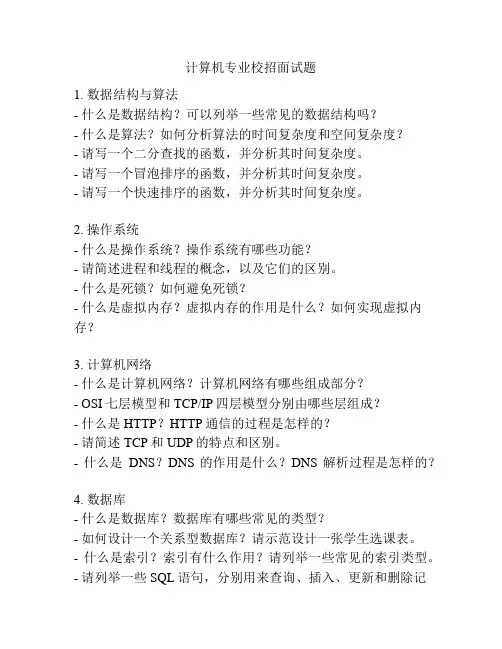 计算机专业校招面试题

1. 数据结构与算法
- 什么是数据结构？可以列举一些常见的数据结构吗？
- 什么是算法？如何分析算法的时间复杂度和空间复杂度？
- 请写一个二分查找的函数，并分析其时间复杂度。
- 请写一个冒泡排序的函数，并分析其时间复杂度。
- 请写一个快速排序的函数，并分析其时间复杂度。

2. 操作系统
- 什么是操作系统？操作系统有哪些功能？
- 请简述进程和线程的概念，以及它们的区别。
- 什么是死锁？如何避免死锁？
- 什么是虚拟内存？虚拟内存的作用是什么？如何实现虚拟内存？

3. 计算机网络
- 什么是计算机网络？计算机网络有哪些组成部分？
- OSI 七层模型和 TCP/IP 四层模型分别由哪些层组成？
- 什么是 HTTP？HTTP 通信的过程是怎样的？
- 请简述 TCP 和 UDP 的特点和区别。
- 什么是 DNS？DNS 的作用是什么？DNS 解析过程是怎样的？

4. 数据库
- 什么是数据库？数据库有哪些常见的类型？
- 如何设计一个关系型数据库？请示范设计一张学生选课表。
- 什么是索引？索引有什么作用？请列举一些常见的索引类型。
- 请列举一些 SQL 语句，分别用来查询、插入、更新和删除记